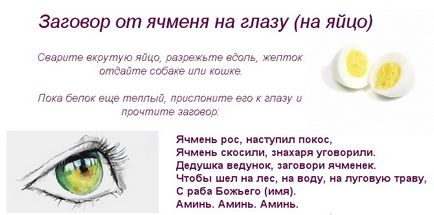 Заговор от ячменя на глазу (на яйцо)

Сварите вкрутую яйцо, разрежьте вдоль, желток отдайте собаке или кошке.

Пока белок еще теплый, прислоните его к глазу и прочтите заговор:

Ячмень рос, наступил покос,
Ячмень скосили, знахаря уговорили.
Дедушка ведунок, заговори ячменек.
Чтобы шел на лес, на воду, на луговую траву,
С раба Божьего (имя).
Аминь. Аминь. Аминь.